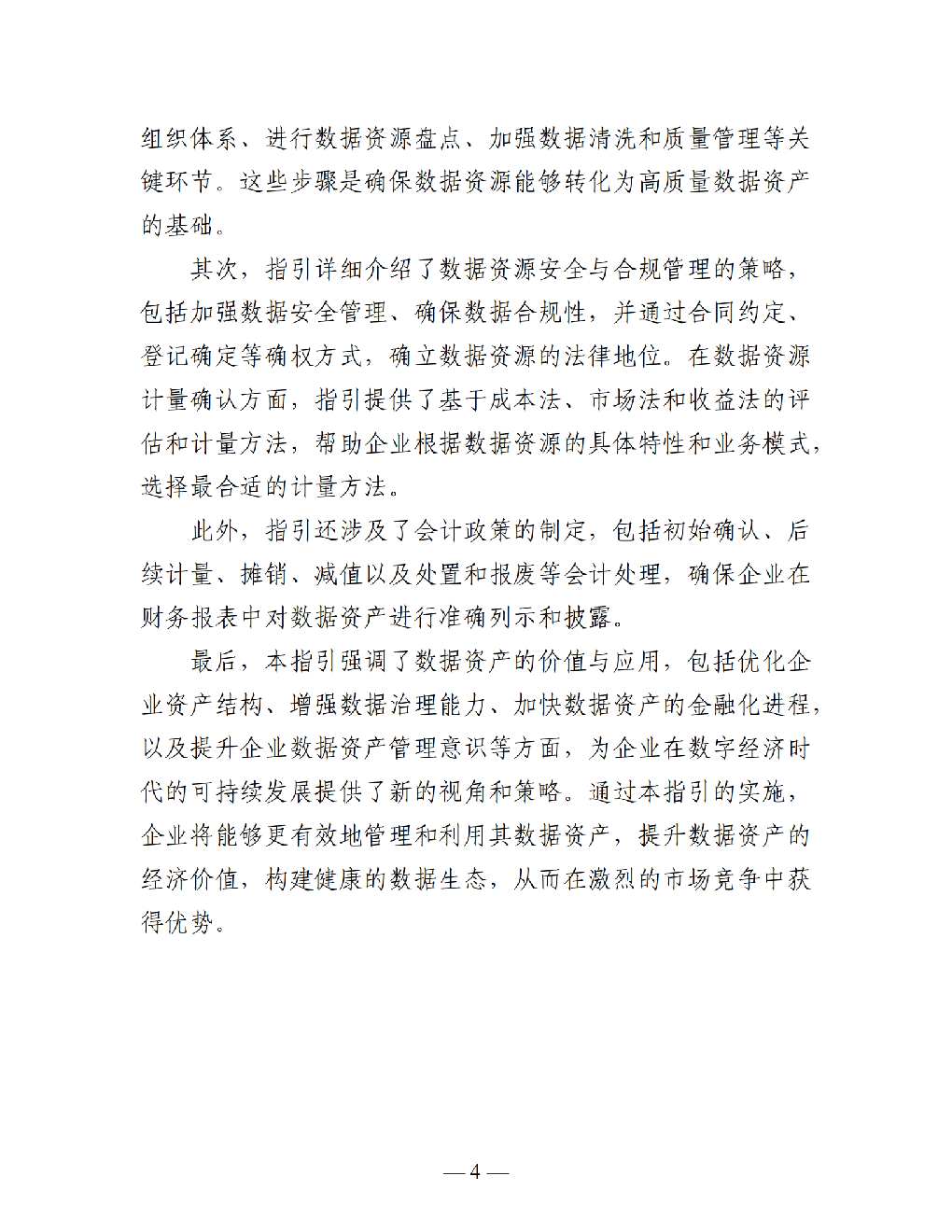 组织体系、进行数据资源盘点、加强数据清洗和质量管理等关键环节。这些步骤是确保数据资源能够转化为高质量数据资产的基础。

其次，指引详细介绍了数据资源安全与合规管理的策略，包括加强数据安全管理、确保数据合规性，并通过合同约定、登记确定等确权方式，确立数据资源的法律地位。在数据资源计量确认方面，指引提供了基于成本法、市场法和收益法的评估和计量方法，帮助企业根据数据资源的具体特性和业务模式，选择最合适的计量方法。

此外，指引还涉及了会计政策的制定，包括初始确认、后续计量、摊销、减值以及处置和报废等会计处理，确保企业在财务报表中对数据资产进行准确列示和披露。

最后，本指引强调了数据资产的价值与应用，包括优化企业资产结构、增强数据治理能力、加快数据资产的金融化进程，以及提升企业数据资产管理意识等方面，为企业在数字经济时代的可持续发展提供了新的视角和策略。通过本指引的实施，企业将能够更有效地管理和利用其数据资产，提升数据资产的经济价值，构建健康的数据生态，从而在激烈的市场竞争中获得优势。

— 4 —